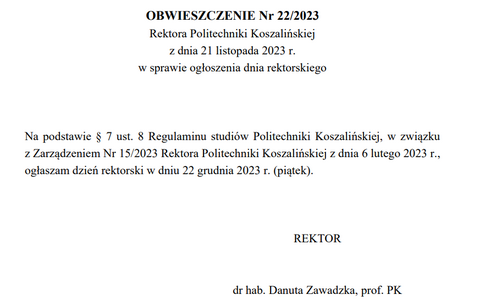 OBWIESZCZENIE Nr 22/2023
Rektora Politechniki Koszalińskiej
z dnia 21 listopada 2023 r.
w sprawie ogłoszenia dnia rektorskiego

Na podstawie § 7 ust. 8 Regulaminu studiów Politechniki Koszalińskiej, w związku z Zarządzeniem Nr 15/2023 Rektora Politechniki Koszalińskiej z dnia 6 lutego 2023 r., ogłaszam dzień rektorski w dniu 22 grudnia 2023 r. (piątek).

REKTOR

dr hab. Danuta Zawadzka, prof. PK